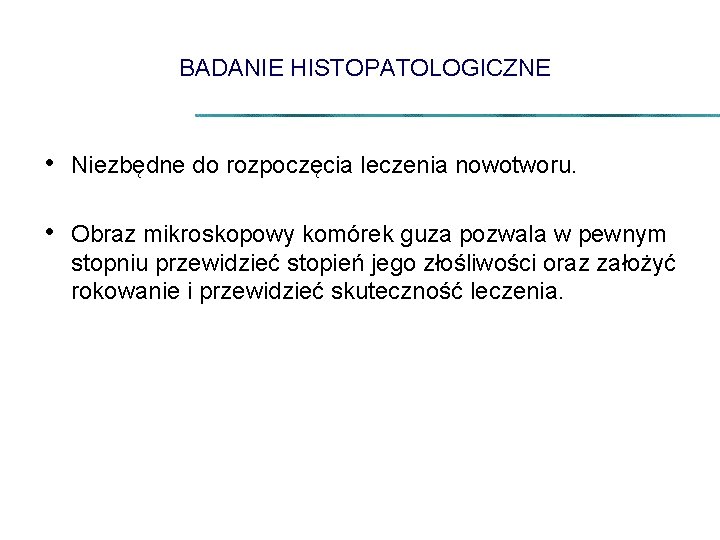 BADANIE HISTOPATOLOGICZNE

• Niezbędne do rozpoczęcia leczenia nowotworu.

• Obraz mikroskopowy komórek guza pozwala w pewnym stopniu przewidzieć stopień jego złośliwości oraz założyć rokowanie i przewidzieć skuteczność leczenia.